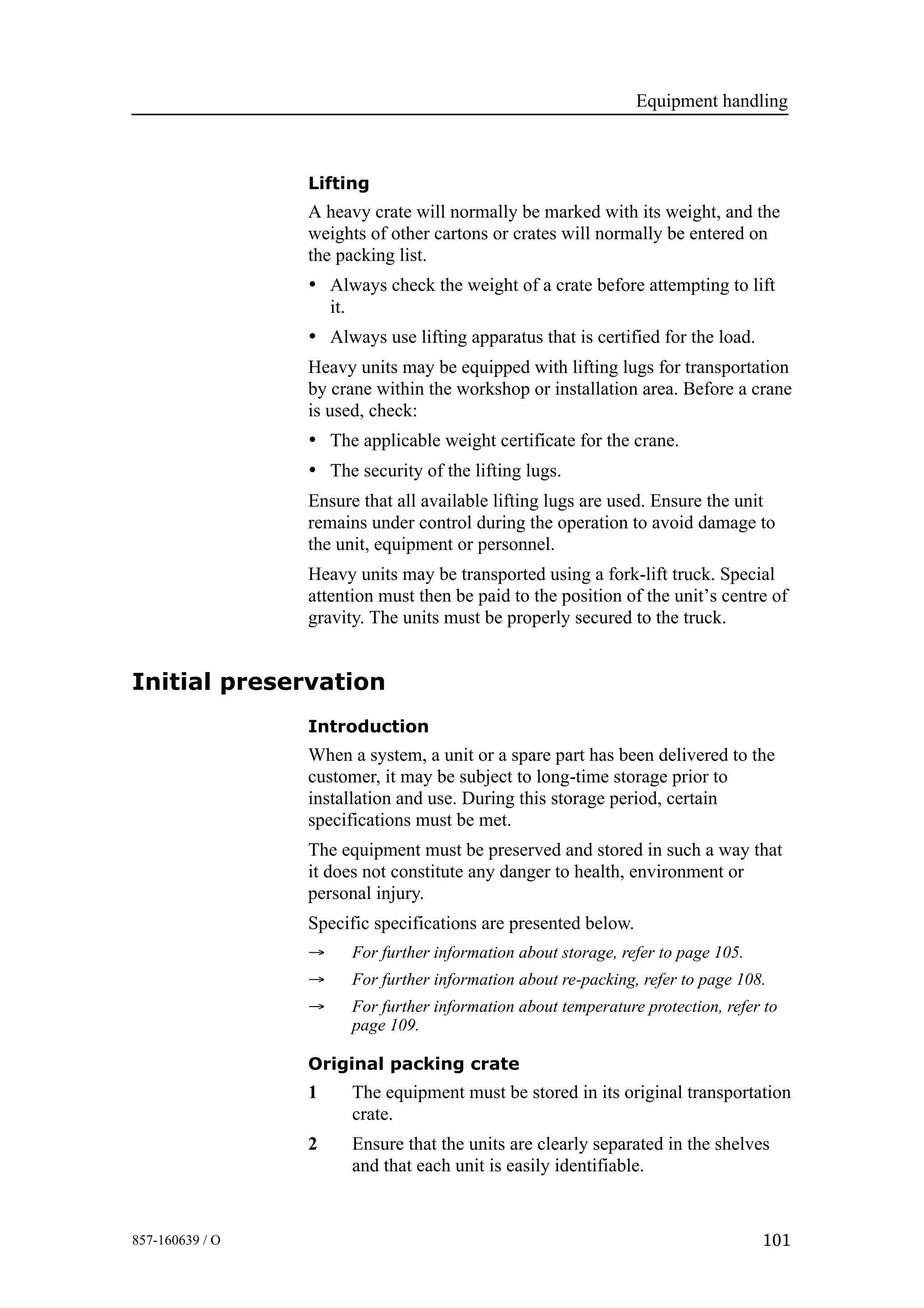 Equipment handling

Lifting

A heavy crate will normally be marked with its weight, and the weights of other cartons or crates will normally be entered on the packing list.

• Always check the weight of a crate before attempting to lift it.

• Always use lifting apparatus that is certified for the load.

Heavy units may be equipped with lifting lugs for transportation by crane within the workshop or installation area. Before a crane is used, check:

• The applicable weight certificate for the crane.

• The security of the lifting lugs.

Ensure that all available lifting lugs are used. Ensure the unit remains under control during the operation to avoid damage to the unit, equipment or personnel.

Heavy units may be transported using a fork-lift truck. Special attention must then be paid to the position of the unit's centre of gravity. The units must be properly secured to the truck.

Initial preservation

Introduction

When a system, a unit or a spare part has been delivered to the customer, it may be subject to long-time storage prior to installation and use. During this storage period, certain specifications must be met.

The equipment must be preserved and stored in such a way that it does not constitute any danger to health, environment or personal injury.

Specific specifications are presented below.

→ For further information about storage, refer to page 105.

→ For further information about re-packing, refer to page 108.

→ For further information about temperature protection, refer to page 109.

Original packing crate

1 The equipment must be stored in its original transportation crate.

2 Ensure that the units are clearly separated in the shelves and that each unit is easily identifiable.

857-160639 / O

101